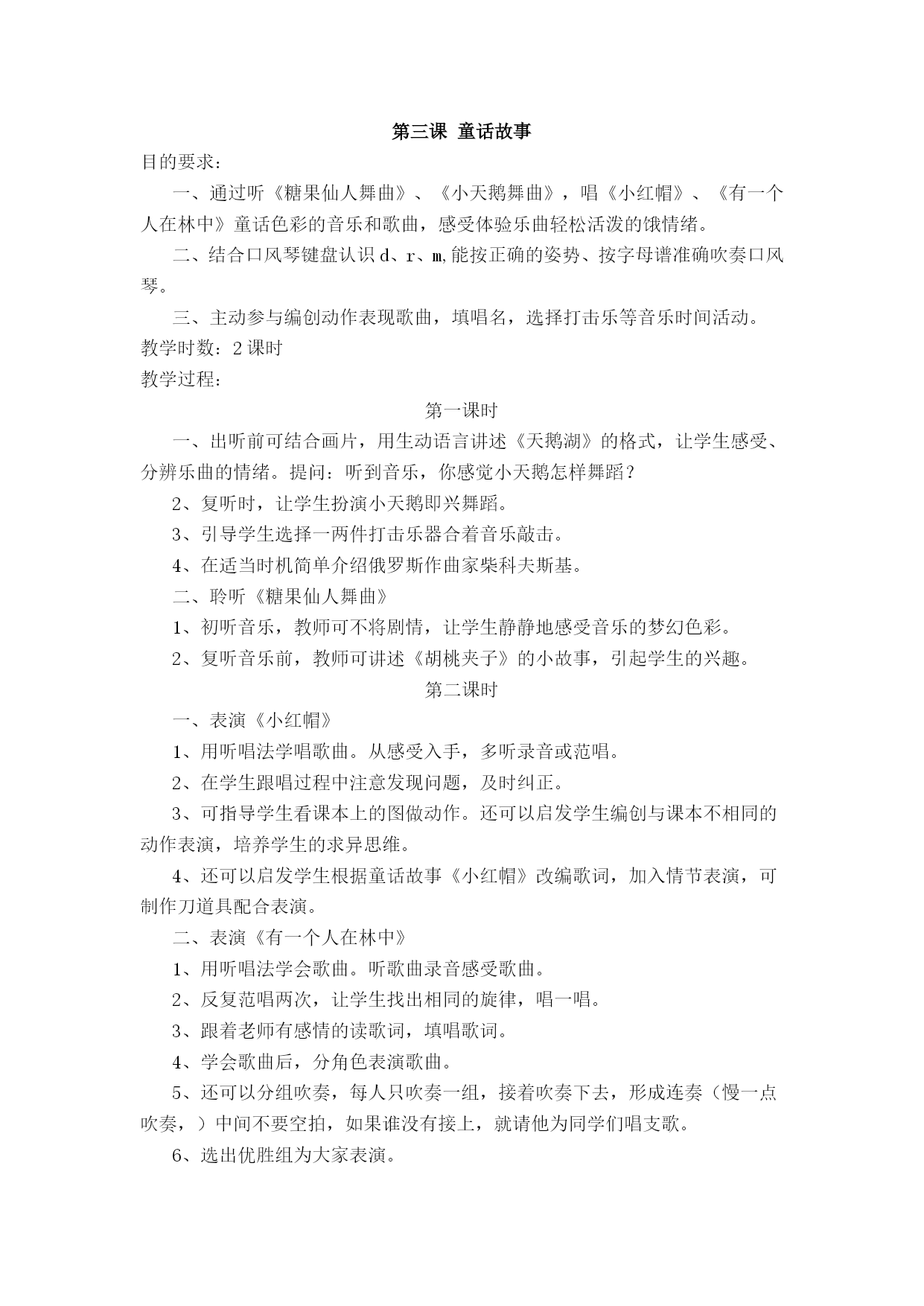 第三课 童话故事

目的要求：

一、通过听《糖果仙人舞曲》、《小天鹅舞曲》，唱《小红帽》、《有一个人在林中》童话色彩的音乐和歌曲，感受体验乐曲轻松活泼的饿情绪。

二、结合口风琴键盘认识 d、r、m,能按正确的姿势、按字母谱准确吹奏口风琴。

三、主动参与编创动作表现歌曲，填唱名，选择打击乐等音乐时间活动。

教学时数：2 课时

教学过程：

第一课时

一、出听前可结合画片，用生动语言讲述《天鹅湖》的格式，让学生感受、分辨乐曲的情绪。提问：听到音乐，你感觉小天鹅怎样舞蹈？

2、复听时，让学生扮演小天鹅即兴舞蹈。

3、引导学生选择一两件打击乐器合着音乐敲击。

4、在适当时机简单介绍俄罗斯作曲家柴科夫斯基。

二、聆听《糖果仙人舞曲》

1、初听音乐，教师可不将剧情，让学生静静地感受音乐的梦幻色彩。

2、复听音乐前，教师可讲述《胡桃夹子》的小故事，引起学生的兴趣。

第二课时

一、表演《小红帽》

1、用听唱法学唱歌曲。从感受入手，多听录音或范唱。

2、在学生跟唱过程中注意发现问题，及时纠正。

3、可指导学生看课本上的图做动作。还可以启发学生编创与课本不相同的动作表演，培养学生的求异思维。

4、还可以启发学生根据童话故事《小红帽》改编歌词，加入情节表演，可制作刀道具配合表演。

二、表演《有一个人在林中》

1、用听唱法学会歌曲。听歌曲录音感受歌曲。

2、反复范唱两次，让学生找出相同的旋律，唱一唱。

3、跟着老师有感情的读歌词，填唱歌词。

4、学会歌曲后，分角色表演歌曲。

5、还可以分组吹奏，每人只吹奏一组，接着吹奏下去，形成连奏（慢一点吹奏，）中间不要空拍，如果谁没有接上，就请他为同学们唱支歌。

6、选出优胜组为大家表演。